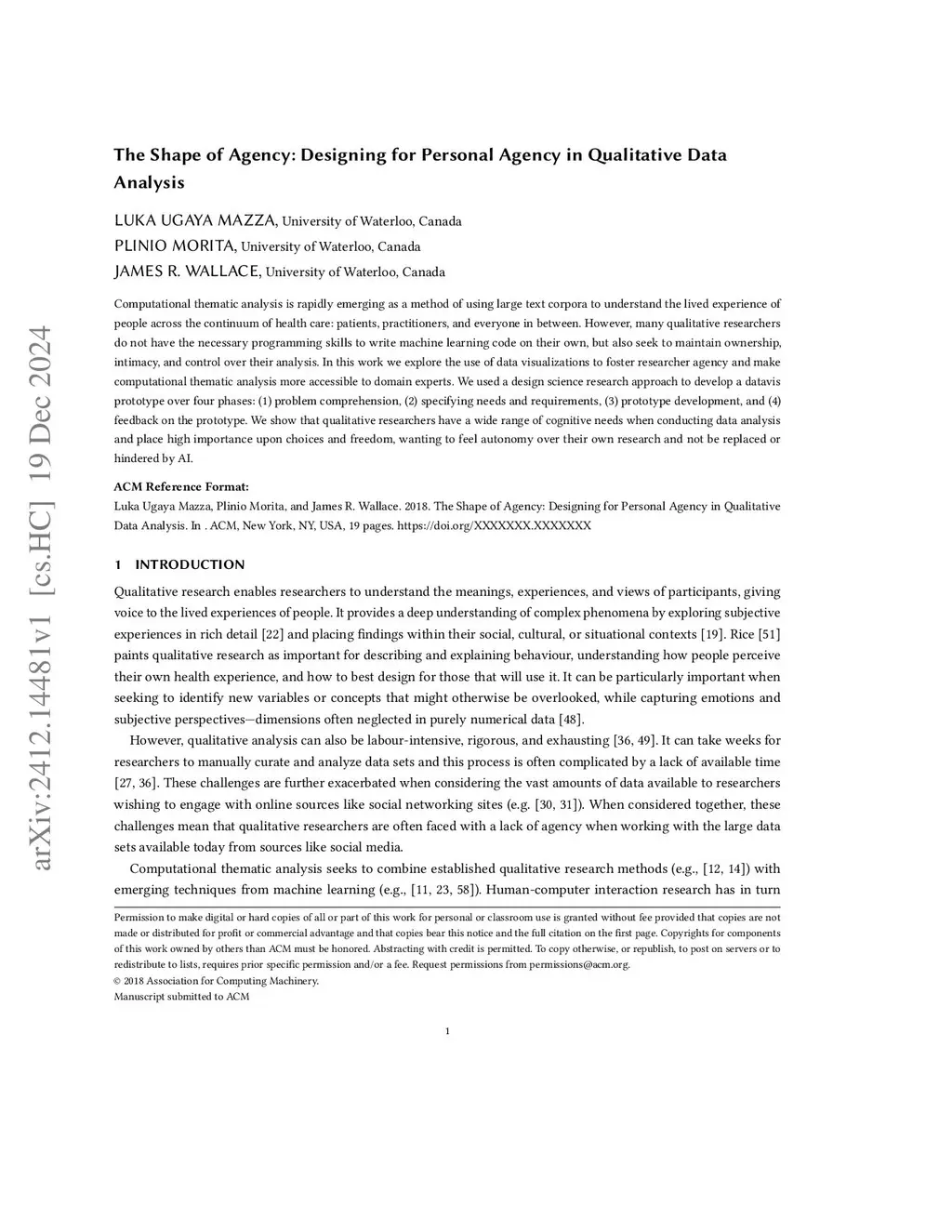 arXiv:2412.14481v1 [cs.HC] 19 Dec 2024

The Shape of Agency: Designing for Personal Agency in Qualitative Data Analysis

LUKA UGAYA MAZZA, University of Waterloo, Canada
PLINIO MORITA, University of Waterloo, Canada
JAMES R. WALLACE, University of Waterloo, Canada

Computational thematic analysis is rapidly emerging as a method of using large text corpora to understand the lived experience of people across the continuum of health care: patients, practitioners, and everyone in between. However, many qualitative researchers do not have the necessary programming skills to write machine learning code on their own, but also seek to maintain ownership, intimacy, and control over their analysis. In this work we explore the use of data visualizations to foster researcher agency and make computational thematic analysis more accessible to domain experts. We used a design science research approach to develop a datavis prototype over four phases: (1) problem comprehension, (2) specifying needs and requirements, (3) prototype development, and (4) feedback on the prototype. We show that qualitative researchers have a wide range of cognitive needs when conducting data analysis and place high importance upon choices and freedom, wanting to feel autonomy over their own research and not be replaced or hindered by AI.

ACM Reference Format:
Luka Ugaya Mazza, Plinio Morita, and James R. Wallace. 2018. The Shape of Agency: Designing for Personal Agency in Qualitative Data Analysis. In . ACM, New York, NY, USA, 19 pages. https://doi.org/XXXXXXX.XXXXXXX

1 INTRODUCTION

Qualitative research enables researchers to understand the meanings, experiences, and views of participants, giving voice to the lived experiences of people. It provides a deep understanding of complex phenomena by exploring subjective experiences in rich detail [22] and placing findings within their social, cultural, or situational contexts [19]. Rice [51] paints qualitative research as important for describing and explaining behaviour, understanding how people perceive their own health experience, and how to best design for those that will use it. It can be particularly important when seeking to identify new variables or concepts that might otherwise be overlooked, while capturing emotions and subjective perspectives—dimensions often neglected in purely numerical data [48].

However, qualitative analysis can also be labour-intensive, rigorous, and exhausting [36, 49]. It can take weeks for researchers to manually curate and analyze data sets and this process is often complicated by a lack of available time [27, 36]. These challenges are further exacerbated when considering the vast amounts of data available to researchers wishing to engage with online sources like social networking sites (e.g. [30, 31]). When considered together, these challenges mean that qualitative researchers are often faced with a lack of agency when working with the large data sets available today from sources like social media.

Computational thematic analysis seeks to combine established qualitative research methods (e.g., [12, 14]) with emerging techniques from machine learning (e.g., [11, 23, 58]). Human-computer interaction research has in turn

Permission to make digital or hard copies of all or part of this work for personal or classroom use is granted without fee provided that copies are not made or distributed for profit or commercial advantage and that copies bear this notice and the full citation on the first page. Copyrights for components of this work owned by others than ACM must be honored. Abstracting with credit is permitted. To copy otherwise, or republish, to post on servers or to redistribute to lists, requires prior specific permission and/or a fee. Request permissions from permissions@acm.org.
© 2018 Association for Computing Machinery.
Manuscript submitted to ACM

1